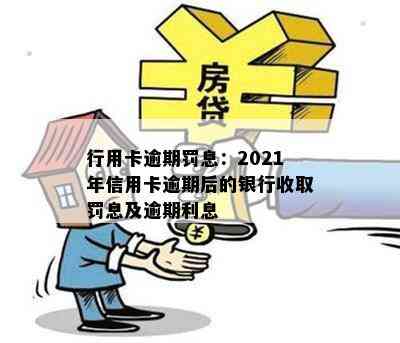 房贷

行用卡逾期罚息：2021年信用卡逾期后的银行收取罚息及逾期利息

¥